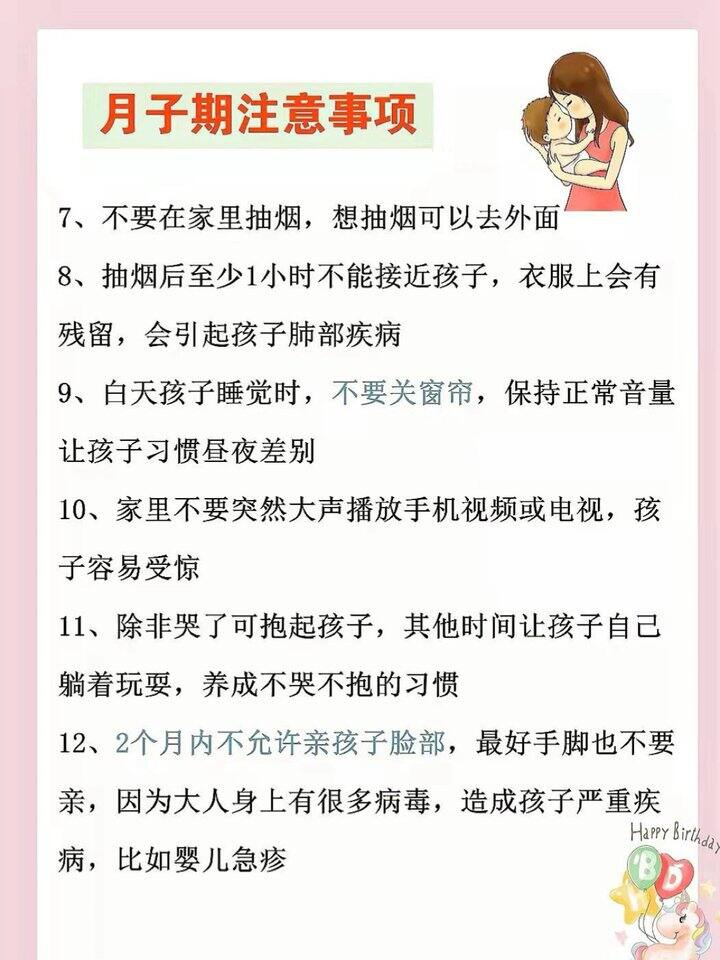 月子期注意事项

7、不要在家里抽烟，想抽烟可以去外面

8、抽烟后至少1小时不能接近孩子，衣服上会有残留，会引起孩子肺部疾病

9、白天孩子睡觉时，不要关窗帘，保持正常音量让孩子习惯昼夜差别

10、家里不要突然大声播放手机视频或电视，孩子容易受惊

11、除非哭了可抱起孩子，其他时间让孩子自己躺着玩耍，养成不哭不抱的习惯

12、2个月内不允许亲孩子脸部，最好手脚也不要亲，因为大人身上有很多病毒，造成孩子严重疾病，比如婴儿急疹

Happy Birthday